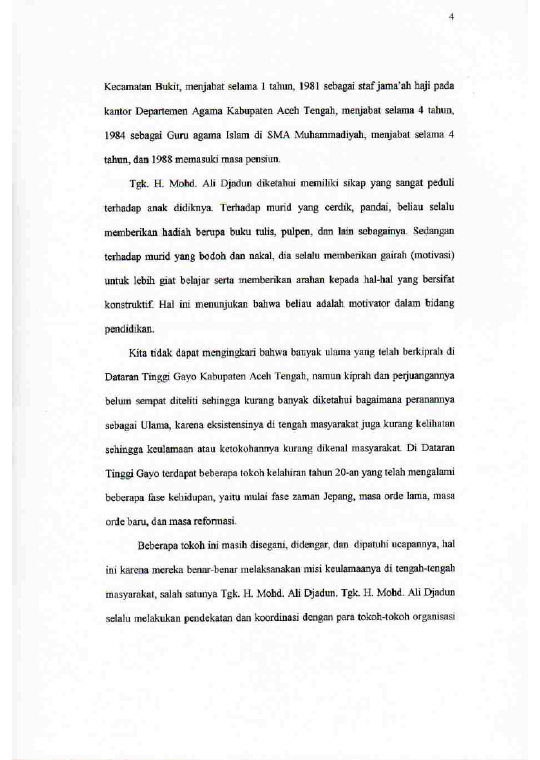 4

Kecamatan Bukit, menjabat selama 1 tahun, 1981 sebagai staf jama'ah haji pada kantor Departemen Agama Kabupaten Aceh Tengah, menjabat selama 4 tahun, 1984 sebagai Guru agama Islam di SMA Muhammadiyah, menjabat selama 4 tahun, dan 1988 memasuki masa pensiun.

Tgk. H. Mohd. Ali Djadun diketahui memiliki sikap yang sangat peduli terhadap anak didiknya. Terhadap murid yang cerdik, pandai, beliau selalu memberikan hadiah berupa buku tulis, pulpen, dan lain sebagainya. Sedangan terhadap murid yang bodoh dan nakal, dia selalu memberikan gairah (motivasi) untuk lebih giat belajar serta memberikan arahan kepada hal-hal yang bersifat konstruktif. Hal ini menunjukan bahwa beliau adalah motivator dalam bidang pendidikan.

Kita tidak dapat mengingkari bahwa banyak ulama yang telah berkiprah di Dataran Tinggi Gayo Kabupaten Aceh Tengah, namun kiprah dan perjuangannya belum sempat diteliti sehingga kurang banyak diketahui bagaimana peranannya sebagai Ulama, karena eksistensinya di tengah masyarakat juga kurang kelihatan sehingga keulamaan atau ketokohannya kurang dikenal masyarakat. Di Dataran Tinggi Gayo terdapat beberapa tokoh kelahiran tahun 20-an yang telah mengalami beberapa fase kehidupan, yaitu mulai fase zaman Jepang, masa orde lama, masa orde baru, dan masa reformasi.

Beberapa tokoh ini masih disegani, didengar, dan dipatuhi ucapannya, hal ini karena mereka benar-benar melaksanakan misi keulamaanya di tengah-tengah masyarakat, salah satunya Tgk. H. Mohd. Ali Djadun. Tgk. H. Mohd. Ali Djadun selalu melakukan pendekatan dan koordinasi dengan para tokoh-tokoh organisasi